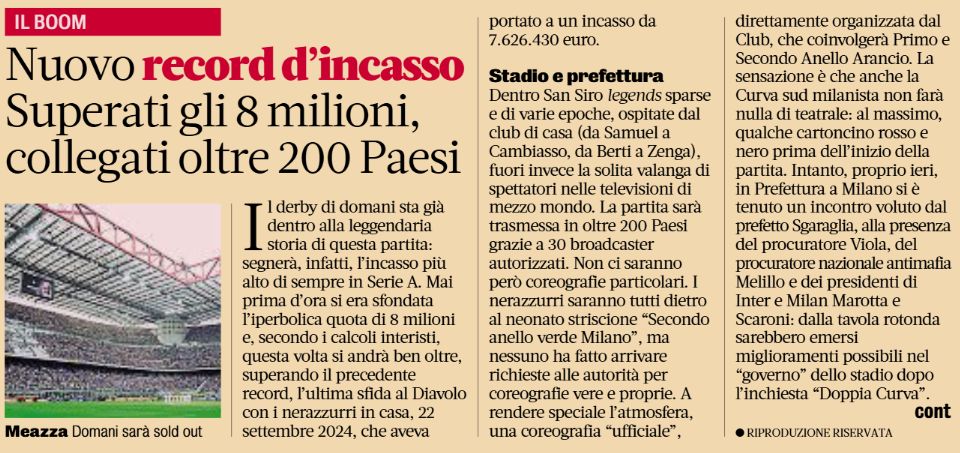 IL BOOM

Nuovo record d'incasso Superati gli 8 milioni, collegati oltre 200 Paesi

Meazza Domani sarà sold out

Il derby di domani sta già dentro alla leggendaria storia di questa partita: segnerà, infatti, l'incasso più alto di sempre in Serie A. Mai prima d'ora si era sfondata l'iperbolica quota di 8 milioni e, secondo i calcoli interisti, questa volta si andrà ben oltre, superando il precedente record, l'ultima sfida al Diavolo con i nerazzurri in casa, 22 settembre 2024, che aveva portato a un incasso da 7.626.430 euro.

Stadio e prefettura
Dentro San Siro legends sparse e di varie epoche, ospitate dal club di casa (da Samuel a Cambiasso, da Berti a Zenga), fuori invece la solita valanga di spettatori nelle televisioni di mezzo mondo. La partita sarà trasmessa in oltre 200 Paesi grazie a 30 broadcaster autorizzati. Non ci saranno però coreografie particolari. I nerazzurri saranno tutti dietro al neonato striscione "Secondo anello verde Milano", ma nessuno ha fatto arrivare richieste alle autorità per coreografie vere e proprie. A rendere speciale l'atmosfera, una coreografia "ufficiale", direttamente organizzata dal Club, che coinvolgerà Primo e Secondo Anello Arancio. La sensazione è che anche la Curva sud milanista non farà nulla di teatrale: al massimo, qualche cartoncino rosso e nero prima dell'inizio della partita. Intanto, proprio ieri, in Prefettura a Milano si è tenuto un incontro voluto dal prefetto Sgaraglia, alla presenza del procuratore Viola, del procuratore nazionale antimafia Melillo e dei presidenti di Inter e Milan Marotta e Scaroni: dalla tavola rotonda sarebbero emersi miglioramenti possibili nel "governo" dello stadio dopo l'inchiesta "Doppia Curva".
cont

RIPRODUZIONE RISERVATA